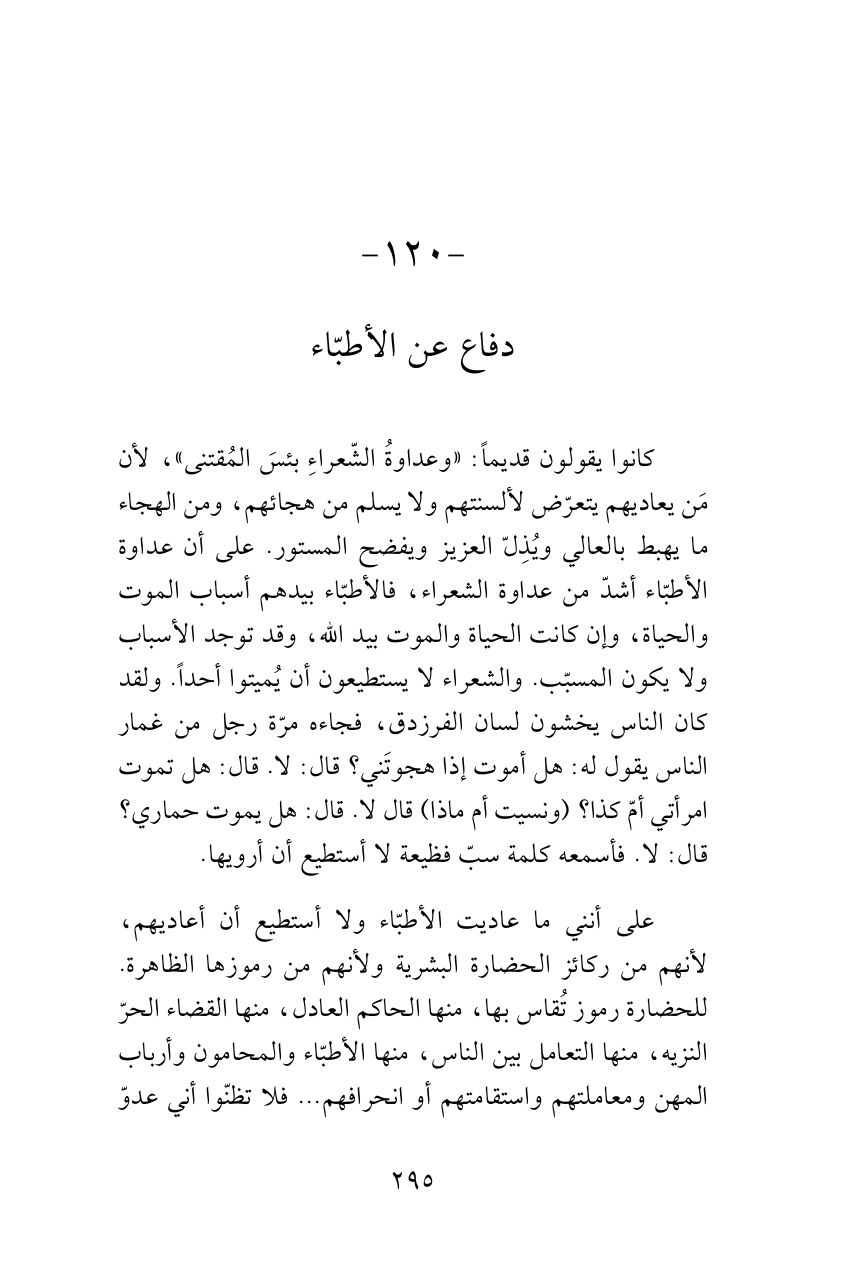 -١٢٠-

دفاع عن الأطبّاء

كانوا يقولون قديماً: «وعداوةُ الشّعراءِ بئسَ المُقتنى»، لأن مَن يعاديهم يتعرّض لألسنتهم ولا يسلم من هجائهم، ومن الهجاء ما يهبط بالعالي ويُذِلّ العزيز ويفضح المستور. على أن عداوة الأطبّاء أشدّ من عداوة الشعراء، فالأطبّاء بيدهم أسباب الموت والحياة، وإن كانت الحياة والموت بيد الله، وقد توجد الأسباب ولا يكون المسبّب. والشعراء لا يستطيعون أن يُميتوا أحداً. ولقد كان الناس يخشون لسان الفرزدق، فجاءه مرّة رجل من غمار الناس يقول له: هل أموت إذا هجوتَني؟ قال: لا. قال: هل تموت امرأتي أمّ كذا؟ (ونسيت أم ماذا) قال لا. قال: هل يموت حماري؟ قال: لا. فأسمعه كلمة سبّ فظيعة لا أستطيع أن أرويها.

على أنني ما عاديت الأطبّاء ولا أستطيع أن أعاديهم، لأنهم من ركائز الحضارة البشرية ولأنهم من رموزها الظاهرة. للحضارة رموز تُقاس بها، منها الحاكم العادل، منها القضاء الحرّ النزيه، منها التعامل بين الناس، منها الأطبّاء والمحامون وأرباب المهن ومعاملتهم واستقامتهم أو انحرافهم... فلا تظنّوا أني عدوّ

٢٩٥